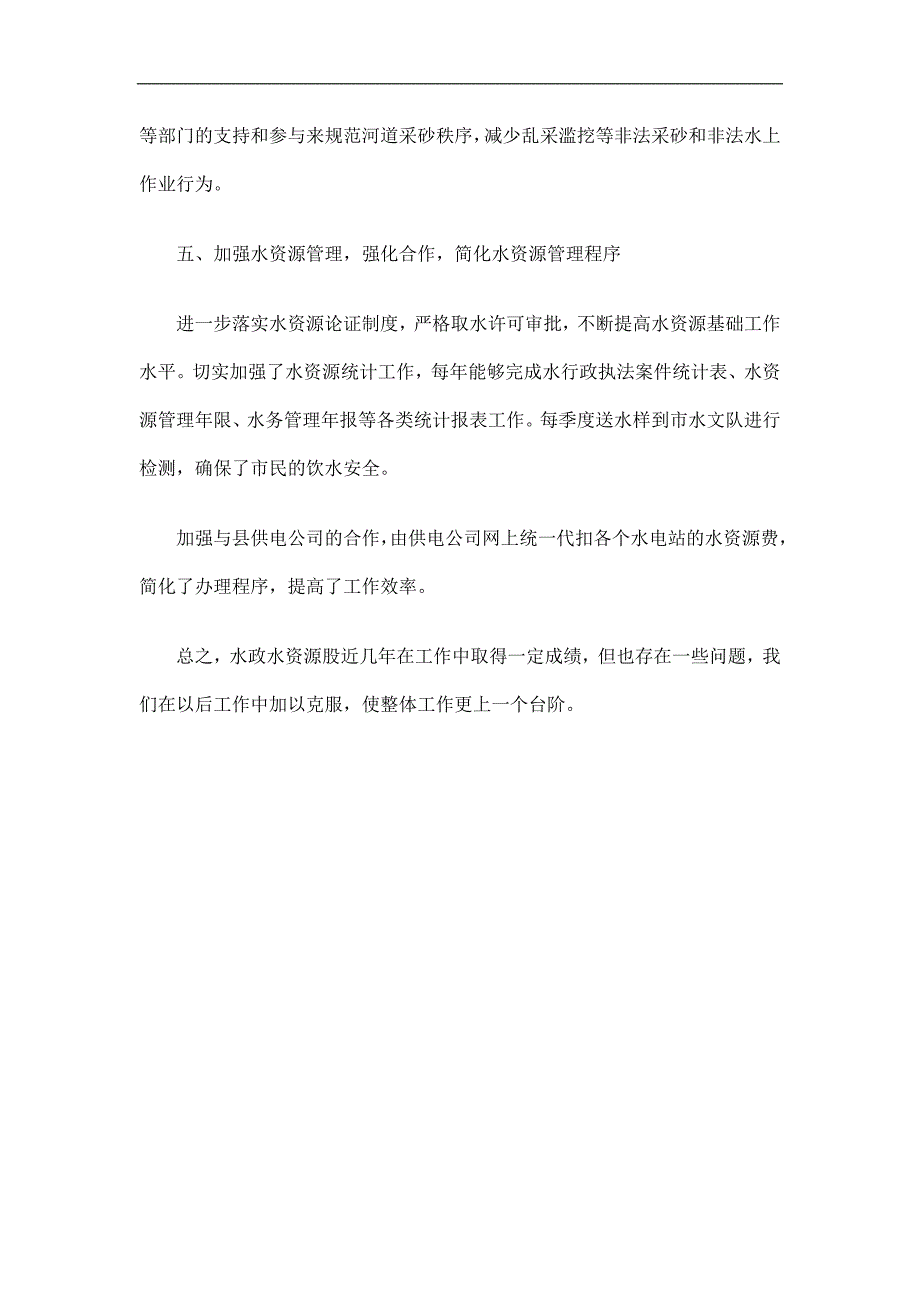 等部门的支持和参与来规范河道采砂秩序，减少乱采滥挖等非法采砂和非法水上作业行为。

五、加强水资源管理，强化合作，简化水资源管理程序

进一步落实水资源论证制度，严格取水许可审批，不断提高水资源基础工作水平。切实加强了水资源统计工作，每年能够完成水行政执法案件统计表、水资源管理年限、水务管理年报等各类统计报表工作。每季度送水样到市水文队进行检测，确保了市民的饮水安全。

加强与县供电公司的合作，由供电公司网上统一代扣各个水电站的水资源费，简化了办理程序，提高了工作效率。

总之，水政水资源股近几年在工作中取得一定成绩，但也存在一些问题，我们在以后工作中加以克服，使整体工作更上一个台阶。